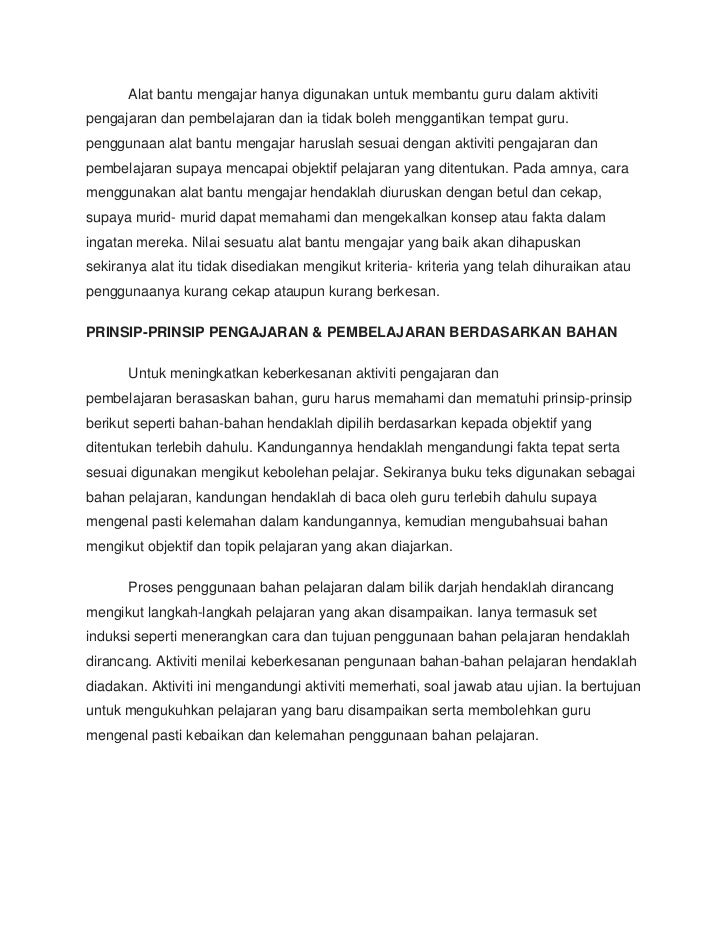 Alat bantu mengajar hanya digunakan untuk membantu guru dalam aktiviti pengajaran dan pembelajaran dan ia tidak boleh menggantikan tempat guru. penggunaan alat bantu mengajar haruslah sesuai dengan aktiviti pengajaran dan pembelajaran supaya mencapai objektif pelajaran yang ditentukan. Pada amnya, cara menggunakan alat bantu mengajar hendaklah diuruskan dengan betul dan cekap, supaya murid- murid dapat memahami dan mengekalkan konsep atau fakta dalam ingatan mereka. Nilai sesuatu alat bantu mengajar yang baik akan dihapuskan sekiranya alat itu tidak disediakan mengikut kriteria- kriteria yang telah dihuraikan atau penggunaanya kurang cekap ataupun kurang berkesan.

PRINSIP-PRINSIP PENGAJARAN & PEMBELAJARAN BERDASARKAN BAHAN

Untuk meningkatkan keberkesanan aktiviti pengajaran dan pembelajaran berasaskan bahan, guru harus memahami dan mematuhi prinsip-prinsip berikut seperti bahan-bahan hendaklah dipilih berdasarkan kepada objektif yang ditentukan terlebih dahulu. Kandungannya hendaklah mengandungi fakta tepat serta sesuai digunakan mengikut kebolehan pelajar. Sekiranya buku teks digunakan sebagai bahan pelajaran, kandungan hendaklah di baca oleh guru terlebih dahulu supaya mengenal pasti kelemahan dalam kandungannya, kemudian mengubahsuai bahan mengikut objektif dan topik pelajaran yang akan diajarkan.

Proses penggunaan bahan pelajaran dalam bilik darjah hendaklah dirancang mengikut langkah-langkah pelajaran yang akan disampaikan. Ianya termasuk set induksi seperti menerangkan cara dan tujuan penggunaan bahan pelajaran hendaklah dirancang. Aktiviti menilai keberkesanan pengunaan bahan-bahan pelajaran hendaklah diadakan. Aktiviti ini mengandungi aktiviti memerhati, soal jawab atau ujian. Ia bertujuan untuk mengukuhkan pelajaran yang baru disampaikan serta membolehkan guru mengenal pasti kebaikan dan kelemahan penggunaan bahan pelajaran.